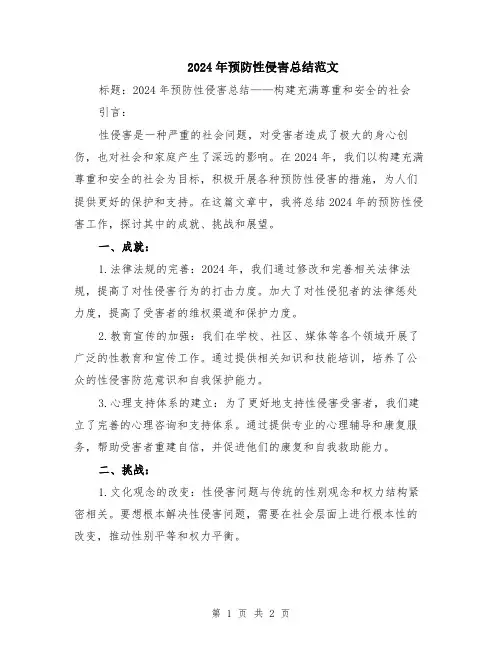 2024年预防性侵害总结范文

标题：2024年预防性侵害总结——构建充满尊重和安全的社会

引言：

性侵害是一种严重的社会问题，对受害者造成了极大的身心创伤，也对社会和家庭产生了深远的影响。在2024年，我们以构建充满尊重和安全的社会为目标，积极开展各种预防性侵害的措施，为人们提供更好的保护和支持。在这篇文章中，我将总结2024年的预防性侵害工作，探讨其中的成就、挑战和展望。

一、成就：

1.法律法规的完善：2024年，我们通过修改和完善相关法律法规，提高了对性侵害行为的打击力度。加大了对性侵犯者的法律惩处力度，提高了受害者的维权渠道和保护力度。

2.教育宣传的加强：我们在学校、社区、媒体等各个领域开展了广泛的性教育和宣传工作。通过提供相关知识和技能培训，培养了公众的性侵害防范意识和自我保护能力。

3.心理支持体系的建立：为了更好地支持性侵害受害者，我们建立了完善的心理咨询和支持体系。通过提供专业的心理辅导和康复服务，帮助受害者重建自信，并促进他们的康复和自我救助能力。

二、挑战：

1.文化观念的改变：性侵害问题与传统的性别观念和权力结构紧密相关。要想根本解决性侵害问题，需要在社会层面上进行根本性的改变，推动性别平等和权力平衡。

第 1 页 共 2 页